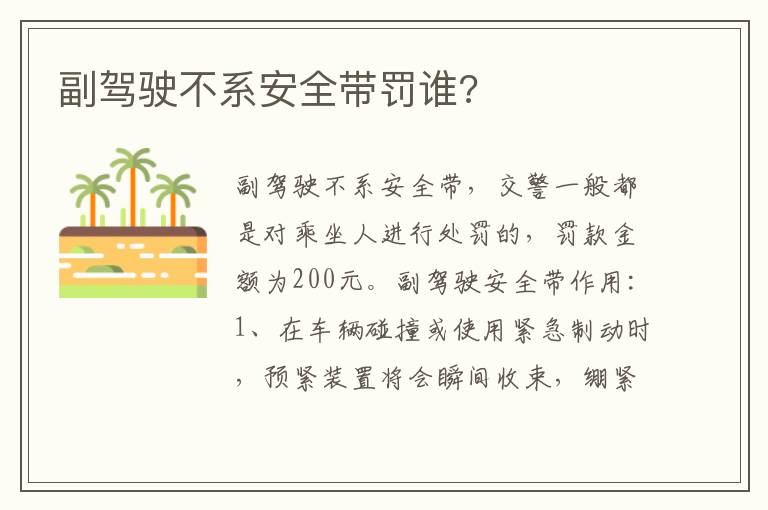 副驾驶不系安全带罚谁?

副驾驶不系安全带，交警一般都是对乘坐人进行处罚的，罚款金额为200元。副驾驶安全带作用：1、在车辆碰撞或使用紧急制动时，预紧装置将会瞬间收束，绷紧